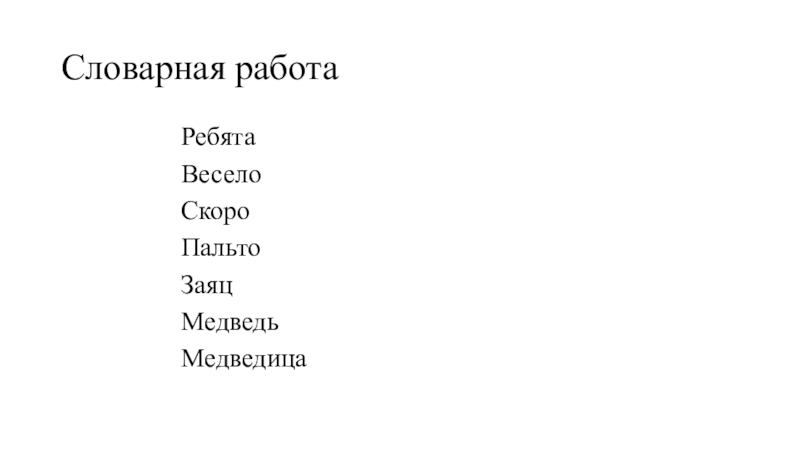 Словарная работа

Ребята
Весело
Скоро
Пальто
Заяц
Медведь
Медведица